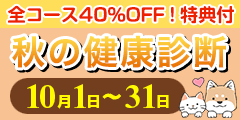 全コース40%OFF！特典付

秋の健康診断

10月1日～31日